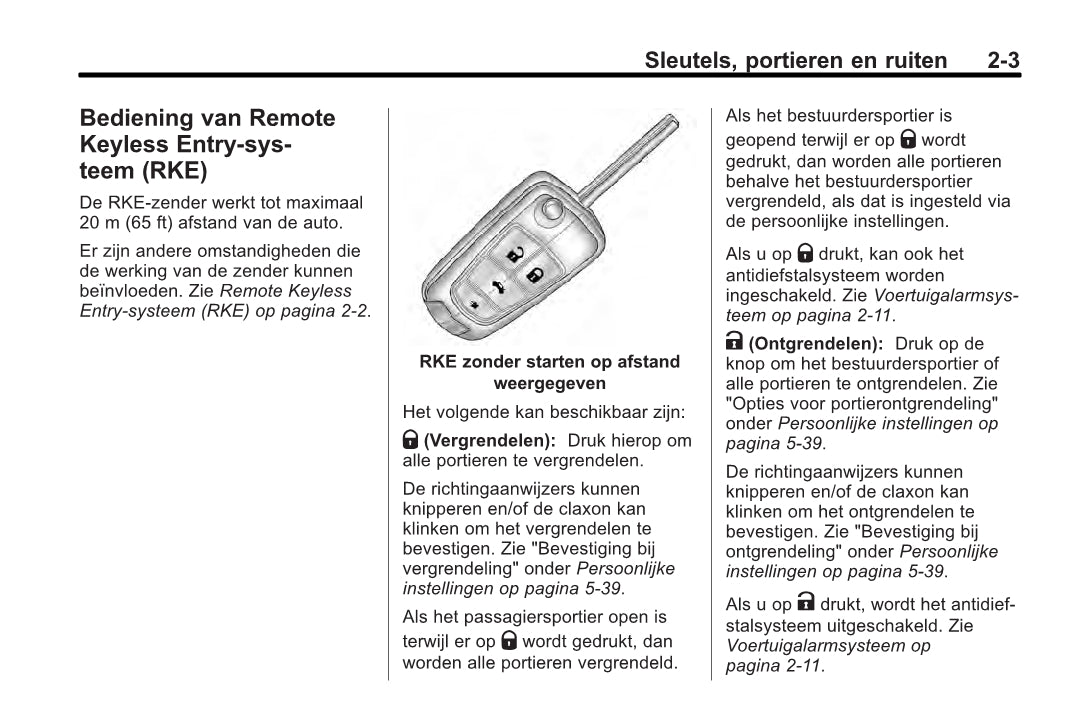 Sleutels, portieren en ruiten 2-3

Bediening van Remote Keyless Entry-systeem (RKE)

De RKE-zender werkt tot maximaal 20 m (65 ft) afstand van de auto.

Er zijn andere omstandigheden die de werking van de zender kunnen beïnvloeden. Zie Remote Keyless Entry-systeem (RKE) op pagina 2-2.

RKE zonder starten op afstand weergegeven

Het volgende kan beschikbaar zijn:

(Vergrendelen): Druk hierop om alle portieren te vergrendelen.

De richtingaanwijzers kunnen knipperen en/of de claxon kan klinken om het vergrendelen te bevestigen. Zie "Bevestiging bij vergrendeling" onder Persoonlijke instellingen op pagina 5-39.

Als het passagiersportier open is terwijl er op wordt gedrukt, dan worden alle portieren vergrendeld.

Als het bestuurdersportier is geopend terwijl er op wordt gedrukt, dan worden alle portieren behalve het bestuurdersportier vergrendeld, als dat is ingesteld via de persoonlijke instellingen.

Als u op drukt, kan ook het antidiefstalsysteem worden ingeschakeld. Zie Voertuigalarmsysteem op pagina 2-11.

(Ontgrendelen): Druk op de knop om het bestuurdersportier of alle portieren te ontgrendelen. Zie "Opties voor portierontgrendeling" onder Persoonlijke instellingen op pagina 5-39.

De richtingaanwijzers kunnen knipperen en/of de claxon kan klinken om het ontgrendelen te bevestigen. Zie "Bevestiging bij ontgrendeling" onder Persoonlijke instellingen op pagina 5-39.

Als u op drukt, wordt het antidiefstalsysteem uitgeschakeld. Zie Voertuigalarmsysteem op pagina 2-11.